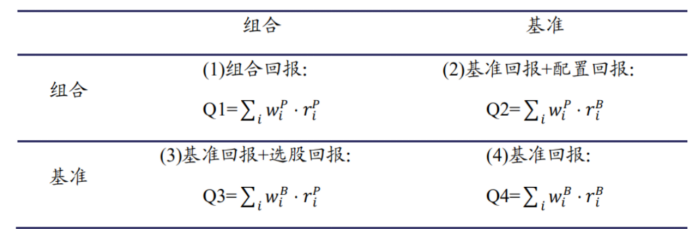 |  | 组合 | 基准 |
|---|---|---|
| 组合 | (1)组合回报: Q1=$\sum_i w_i^P \cdot r_i^P$ | (2)基准回报+配置回报: Q2=$\sum_i w_i^P \cdot r_i^B$ |
| 基准 | (3)基准回报+选股回报: Q3=$\sum_i w_i^B \cdot r_i^P$ | (4)基准回报: Q4=$\sum_i w_i^B \cdot r_i^B$ |